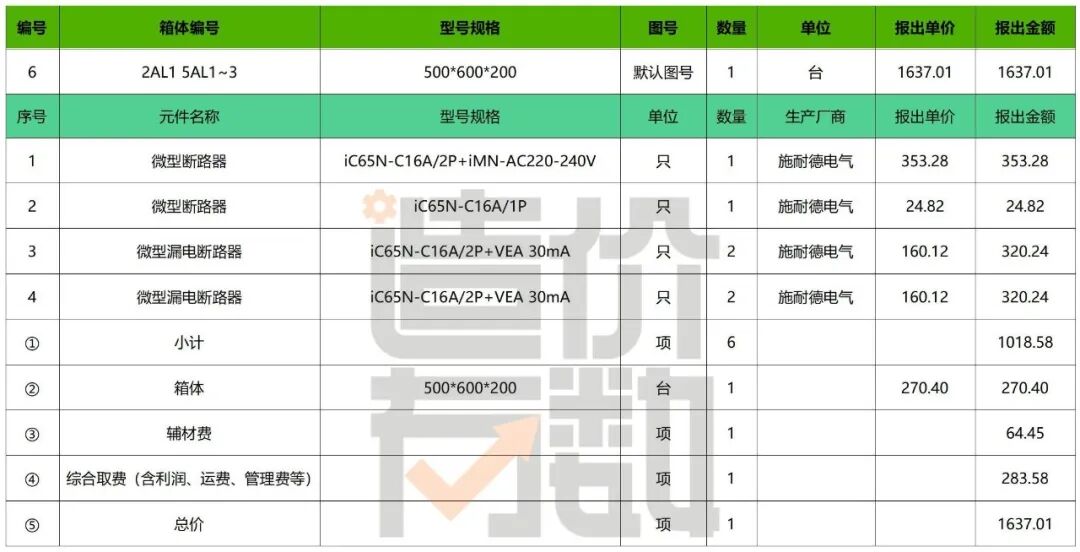 | 编号 | 箱体编号 | 型号规格 | 图号 | 数量 | 单位 | 报出单价 | 报出金额 |
|---|---|---|---|---|---|---|---|
| 6 | 2AL1 5AL1~3 | 500*600*200 | 默认图号 | 1 | 台 | 1637.01 | 1637.01 |
| 序号 | 元件名称 | 型号规格 | 单位 | 数量 | 生产厂商 | 报出单价 | 报出金额 |
| 1 | 微型断路器 | iC65N-C16A/2P+iMN-AC220-240V | 只 | 1 | 施耐德电气 | 353.28 | 353.28 |
| 2 | 微型断路器 | iC65N-C16A/1P | 只 | 1 | 施耐德电气 | 24.82 | 24.82 |
| 3 | 微型漏电断路器 | iC65N-C16A/2P+VEA 30mA | 只 | 2 | 施耐德电气 | 160.12 | 320.24 |
| 4 | 微型漏电断路器 | iC65N-C16A/2P+VEA 30mA | 只 | 2 | 施耐德电气 | 160.12 | 320.24 |
| ① | 小计 |  | 项 | 6 |  |  | 1018.58 |
| ② | 箱体 | 500*600*200 | 台 | 1 |  | 270.40 | 270.40 |
| ③ | 辅材费 |  | 项 | 1 |  |  | 64.45 |
| ④ | 综合取费（含利润、运费、管理费等） |  | 项 | 1 |  |  | 283.58 |
| ⑤ | 总价 |  | 项 | 1 |  |  | 1637.01 |

造价有数